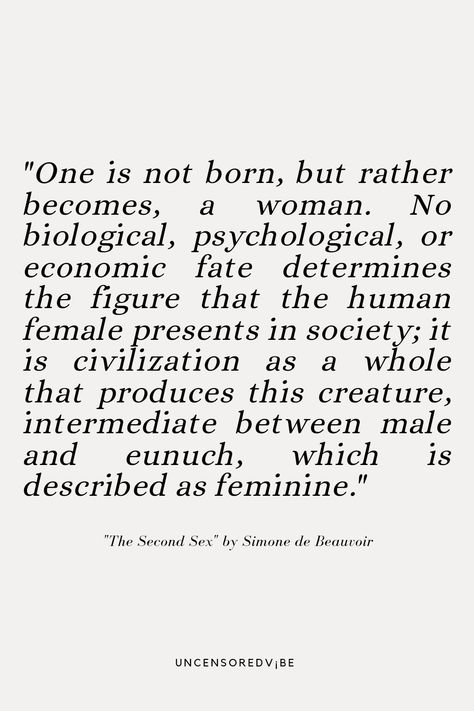 "One is not born, but rather becomes, a woman. No biological, psychological, or economic fate determines the figure that the human female presents in society; it is civilization as a whole that produces this creature, intermediate between male and eunuch, which is described as feminine."

"The Second Sex" by Simone de Beauvoir

UNCENSOREDV¡BE